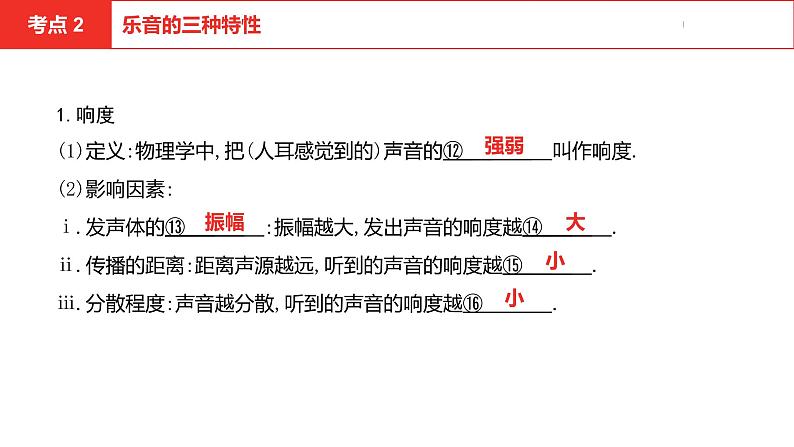 考点 2　乐音的三种特性

1. 响度

(1)定义:物理学中,把(人耳感觉到的)声音的⑫ 强弱 叫作响度.

(2)影响因素:

ⅰ. 发声体的⑬ 振幅 :振幅越大,发出声音的响度越⑭ 大 .

ⅱ. 传播的距离:距离声源越远,听到的声音的响度越⑮ 小 .

ⅲ. 分散程度:声音越分散,听到的声音的响度越⑯ 小 .